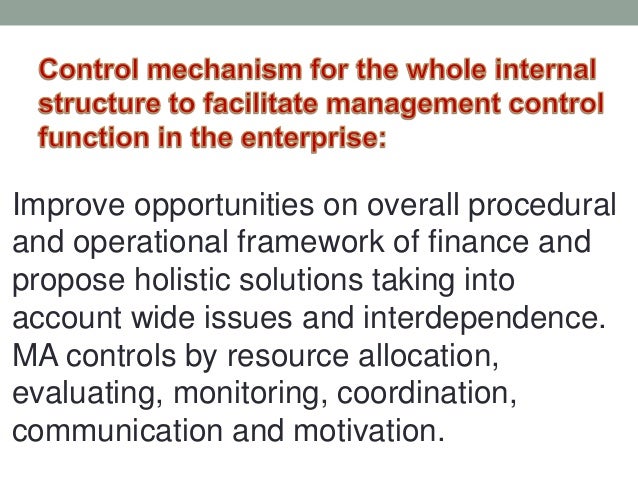 Control mechanism for the whole internal structure to facilitate management control function in the enterprise:

Improve opportunities on overall procedural and operational framework of finance and propose holistic solutions taking into account wide issues and interdependence. MA controls by resource allocation, evaluating, monitoring, coordination, communication and motivation.